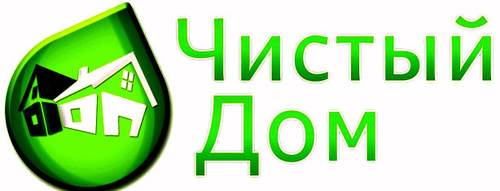 Чистый
Дом